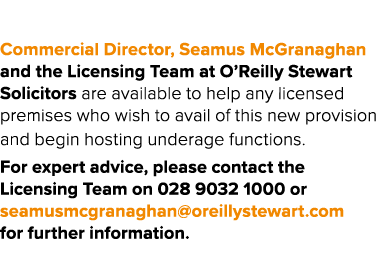 Commercial Director, Seamus McGranaghan and the Licensing Team at O'Reilly Stewart Solicitors are available to help any licensed premises who wish to avail of this new provision and begin hosting underage functions.

For expert advice, please contact the Licensing Team on 028 9032 1000 or seamusmcgranaghan@oreillystewart.com for further information.